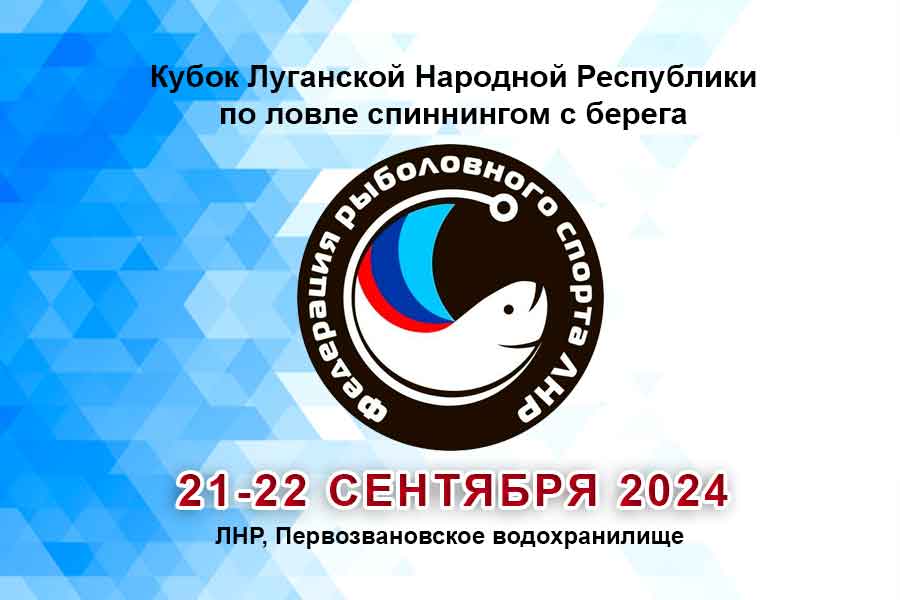 Кубок Луганской Народной Республики по ловле спиннингом с берега

Федерация рыболовного спорта ЛНР

21-22 СЕНТЯБРЯ 2024

ЛНР, Первозвановское водохранилище